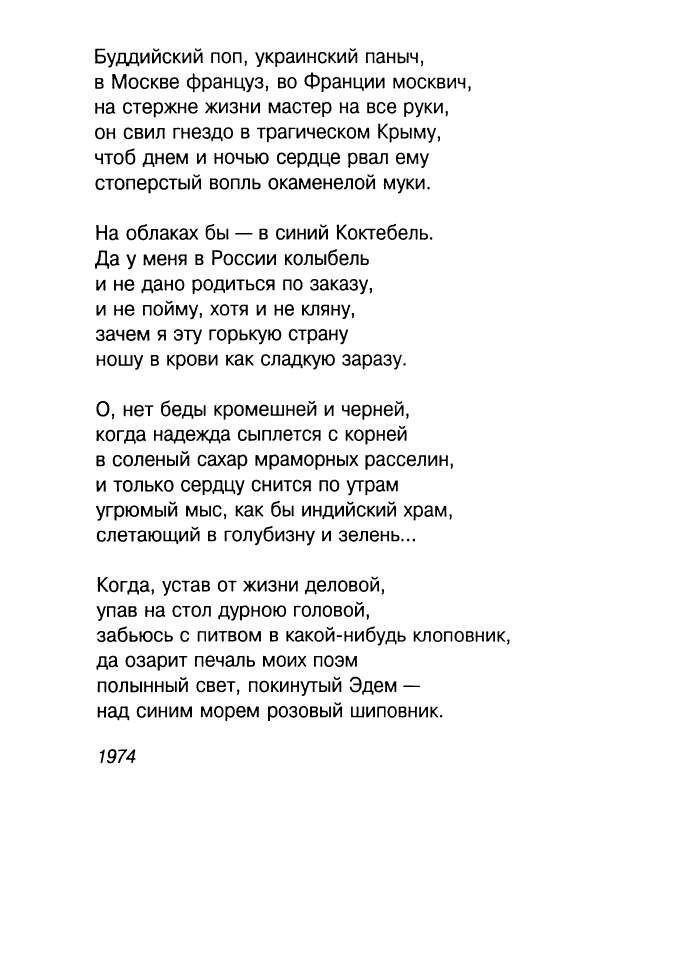 Буддийский поп, украинский паныч,
в Москве француз, во Франции москвич,
на стержне жизни мастер на все руки,
он свил гнездо в трагическом Крыму,
чтоб днем и ночью сердце рвал ему
стоперстый вопль окаменелой муки.

На облаках бы — в синий Коктебель.
Да у меня в России колыбель
и не дано родиться по заказу,
и не пойму, хотя и не кляну,
зачем я эту горькую страну
ношу в крови как сладкую заразу.

О, нет беды кромешней и черней,
когда надежда сыплется с корней
в соленый сахар мраморных расселин,
и только сердцу снится по утрам
угрюмый мыс, как бы индийский храм,
слетающий в голубизну и зелень...

Когда, устав от жизни деловой,
упав на стол дурною головой,
забьюсь с питвом в какой-нибудь клоповник,
да озарит печаль моих поэм
полынный свет, покинутый Эдем —
над синим морем розовый шиповник.

1974